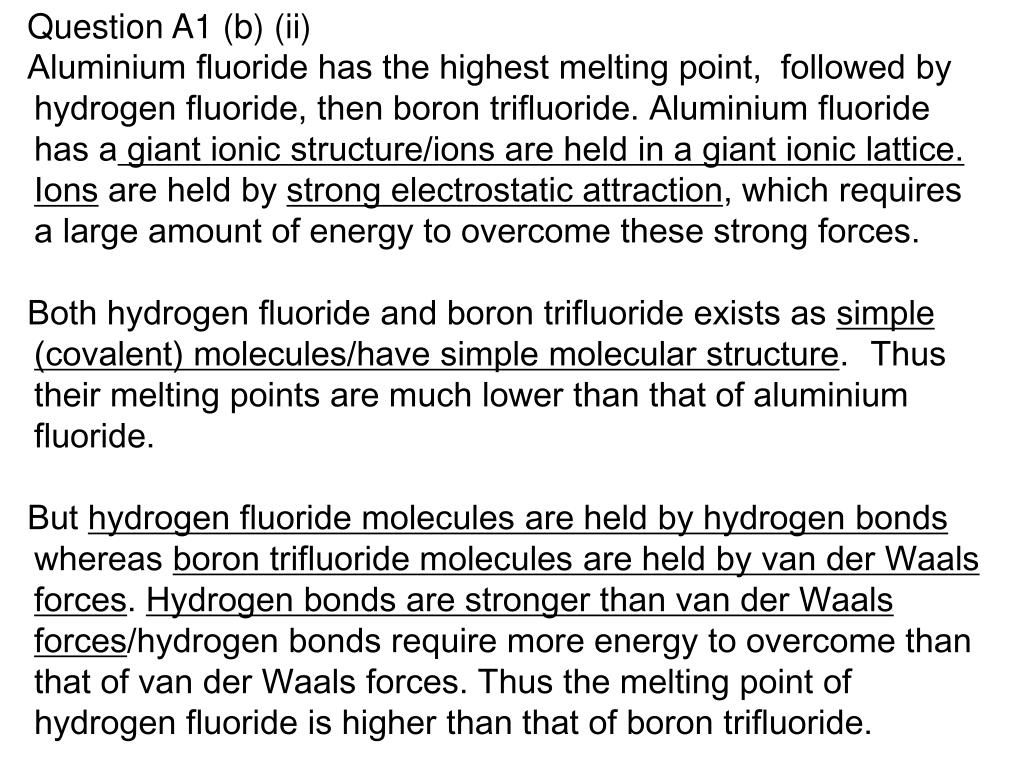 Question A1 (b) (ii)
Aluminium fluoride has the highest melting point, followed by hydrogen fluoride, then boron trifluoride. Aluminium fluoride has a giant ionic structure/ions are held in a giant ionic lattice. Ions are held by strong electrostatic attraction, which requires a large amount of energy to overcome these strong forces.

Both hydrogen fluoride and boron trifluoride exists as simple (covalent) molecules/have simple molecular structure. Thus their melting points are much lower than that of aluminium fluoride.

But hydrogen fluoride molecules are held by hydrogen bonds whereas boron trifluoride molecules are held by van der Waals forces. Hydrogen bonds are stronger than van der Waals forces/hydrogen bonds require more energy to overcome than that of van der Waals forces. Thus the melting point of hydrogen fluoride is higher than that of boron trifluoride.